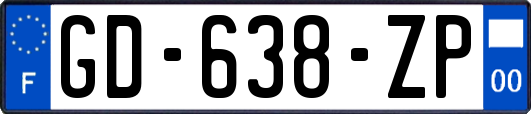 F
GD-638-ZP
00